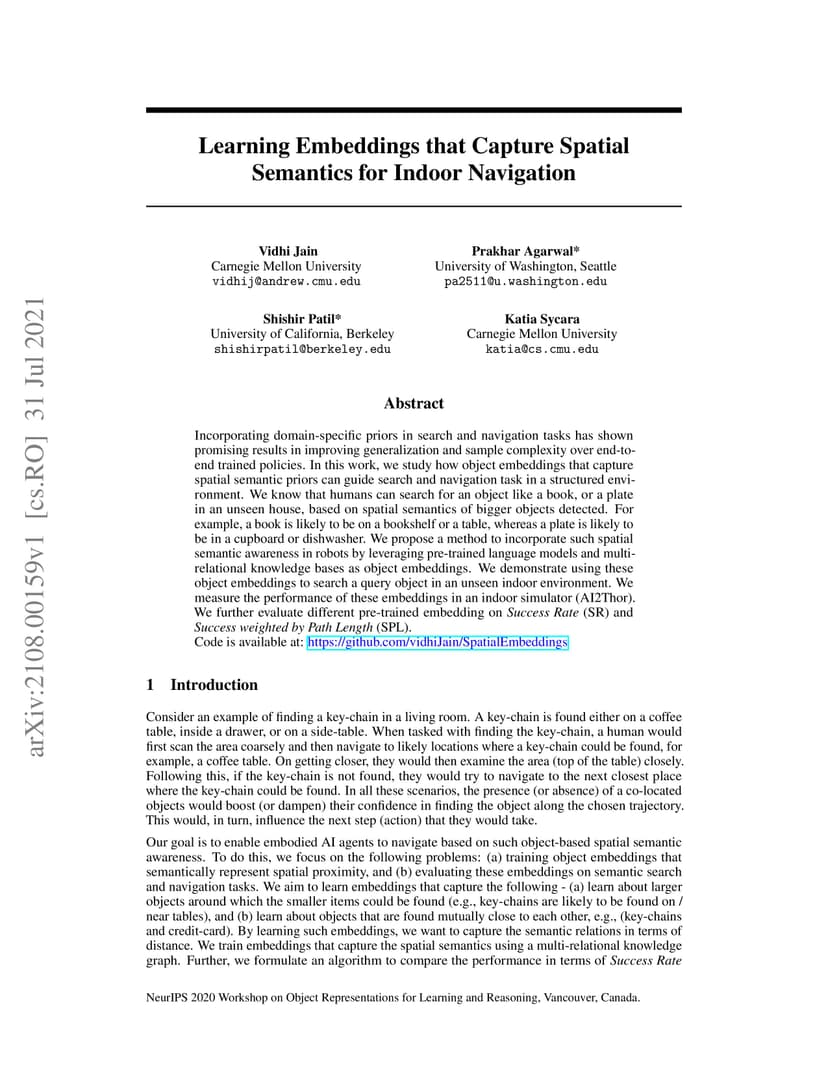 arXiv:2108.00159v1 [cs.RO] 31 Jul 2021

Learning Embeddings that Capture Spatial Semantics for Indoor Navigation

Vidhi Jain
Carnegie Mellon University
vidhij@andrew.cmu.edu

Prakhar Agarwal*
University of Washington, Seattle
pa2511@u.washington.edu

Shishir Patil*
University of California, Berkeley
shishirpatil@berkeley.edu

Katia Sycara
Carnegie Mellon University
katia@cs.cmu.edu

Abstract

Incorporating domain-specific priors in search and navigation tasks has shown promising results in improving generalization and sample complexity over end-to-end trained policies. In this work, we study how object embeddings that capture spatial semantic priors can guide search and navigation task in a structured environment. We know that humans can search for an object like a book, or a plate in an unseen house, based on spatial semantics of bigger objects detected. For example, a book is likely to be on a bookshelf or a table, whereas a plate is likely to be in a cupboard or dishwasher. We propose a method to incorporate such spatial semantic awareness in robots by leveraging pre-trained language models and multi-relational knowledge bases as object embeddings. We demonstrate using these object embeddings to search a query object in an unseen indoor environment. We measure the performance of these embeddings in an indoor simulator (AI2Thor). We further evaluate different pre-trained embedding on Success Rate (SR) and Success weighted by Path Length (SPL).
Code is available at: https://github.com/vidhiJain/SpatialEmbeddings

1 Introduction

Consider an example of finding a key-chain in a living room. A key-chain is found either on a coffee table, inside a drawer, or on a side-table. When tasked with finding the key-chain, a human would first scan the area coarsely and then navigate to likely locations where a key-chain could be found, for example, a coffee table. On getting closer, they would then examine the area (top of the table) closely. Following this, if the key-chain is not found, they would try to navigate to the next closest place where the key-chain could be found. In all these scenarios, the presence (or absence) of a co-located objects would boost (or dampen) their confidence in finding the object along the chosen trajectory. This would, in turn, influence the next step (action) that they would take.

Our goal is to enable embodied AI agents to navigate based on such object-based spatial semantic awareness. To do this, we focus on the following problems: (a) training object embeddings that semantically represent spatial proximity, and (b) evaluating these embeddings on semantic search and navigation tasks. We aim to learn embeddings that capture the following - (a) learn about larger objects around which the smaller items could be found (e.g., key-chains are likely to be found on / near tables), and (b) learn about objects that are found mutually close to each other, e.g., (key-chains and credit-card). By learning such embeddings, we want to capture the semantic relations in terms of distance. We train embeddings that capture the spatial semantics using a multi-relational knowledge graph. Further, we formulate an algorithm to compare the performance in terms of Success Rate

NeurIPS 2020 Workshop on Object Representations for Learning and Reasoning, Vancouver, Canada.